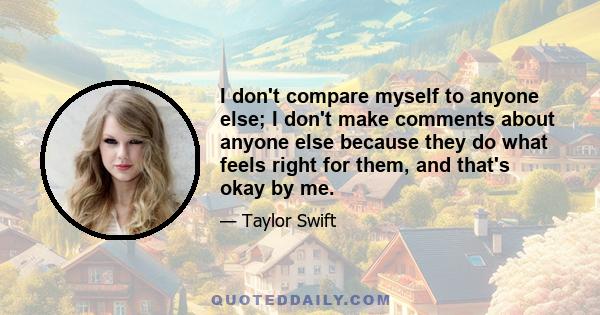 I don't compare myself to anyone else; I don't make comments about anyone else because they do what feels right for them, and that's okay by me.

— Taylor Swift

QUOTEDDAILY.COM